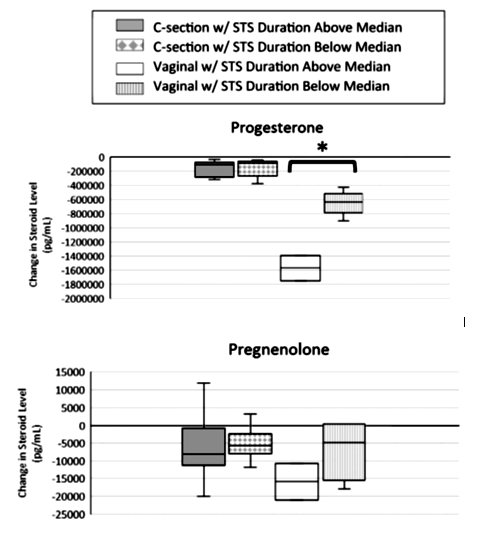 C-section w/ STS Duration Above Median
C-section w/ STS Duration Below Median
Vaginal w/ STS Duration Above Median
Vaginal w/ STS Duration Below Median

Progesterone

*

Change in Steroid Level (pg/mL)

0
-200000
-400000
-600000
-800000
-1000000
-1200000
-1400000
-1600000
-1800000
-2000000

Pregnenolone

Change in Steroid Level (pg/mL)

15000
10000
5000
0
-5000
-10000
-15000
-20000
-25000